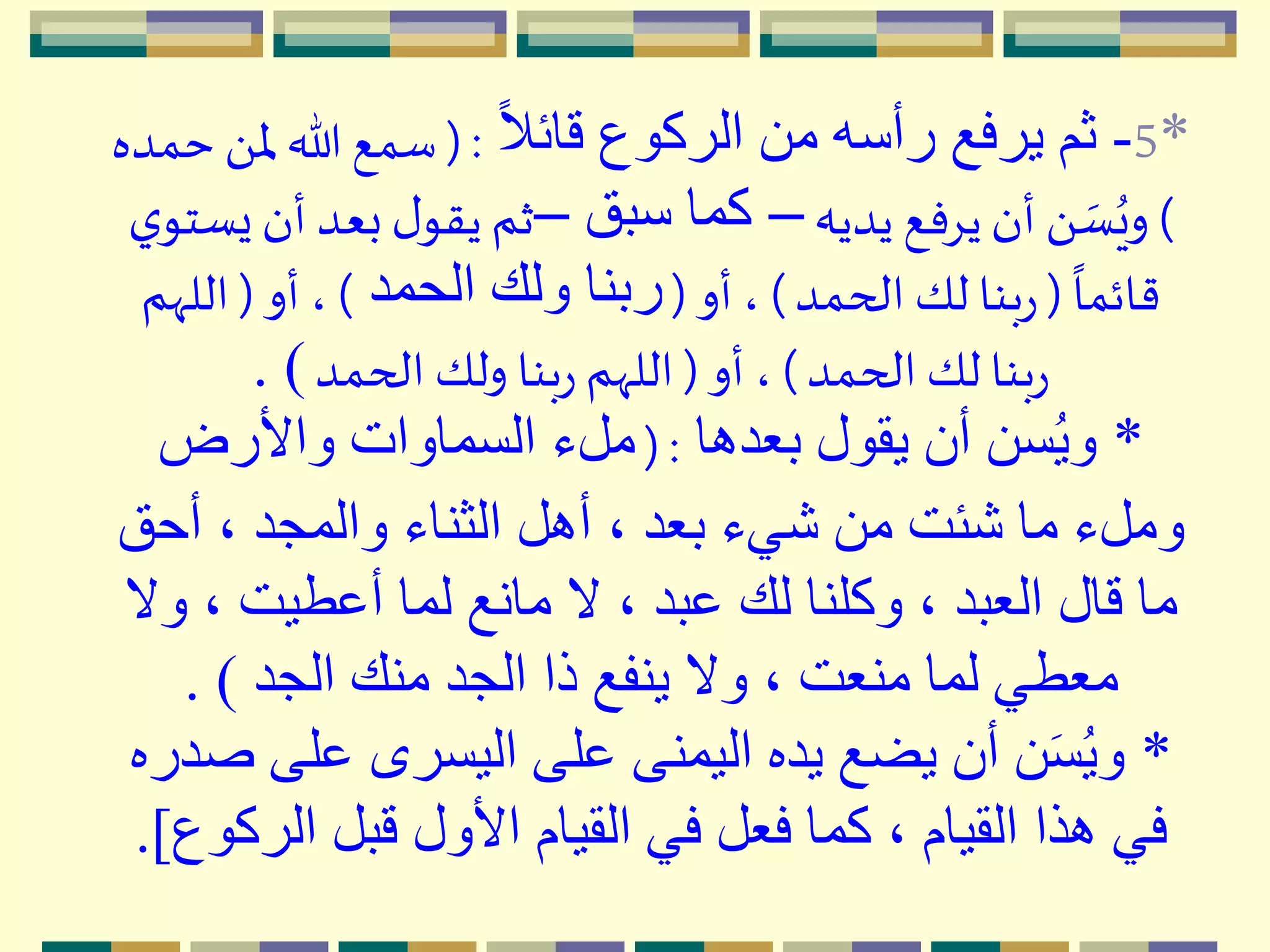 *5- ثم يرفع رأسه من الركوع قائلاً : ( سمع الله لمن حمده ) ويُسَن أن يرفع يديه – كما سبق –ثم يقول بعد أن يستوي قائماً ( ربنا لك الحمد ) ، أو ( ربنا ولك الحمد ) ، أو ( اللهم ربنا لك الحمد ) ، أو ( اللهم ربنا ولك الحمد ) .

* ويُسن أن يقول بعدها : (ملء السماوات والأرض وملء ما شئت من شيء بعد ، أهل الثناء والمجد ، أحق ما قال العبد ، وكلنا لك عبد ، لا مانع لما أعطيت ، ولا معطي لما منعت ، ولا ينفع ذا الجد منك الجد ) .

* ويُسَن أن يضع يده اليمنى على اليسرى على صدره في هذا القيام ، كما فعل في القيام الأول قبل الركوع].